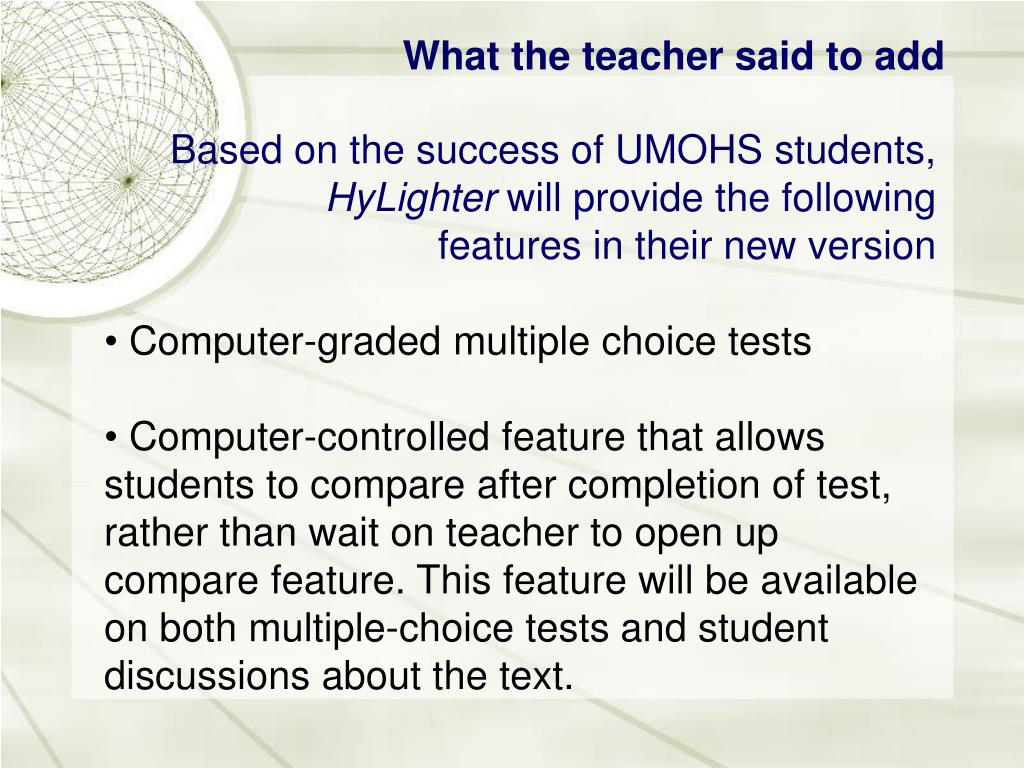 What the teacher said to add

Based on the success of UMOHS students, HyLighter will provide the following features in their new version

• Computer-graded multiple choice tests

• Computer-controlled feature that allows students to compare after completion of test, rather than wait on teacher to open up compare feature. This feature will be available on both multiple-choice tests and student discussions about the text.